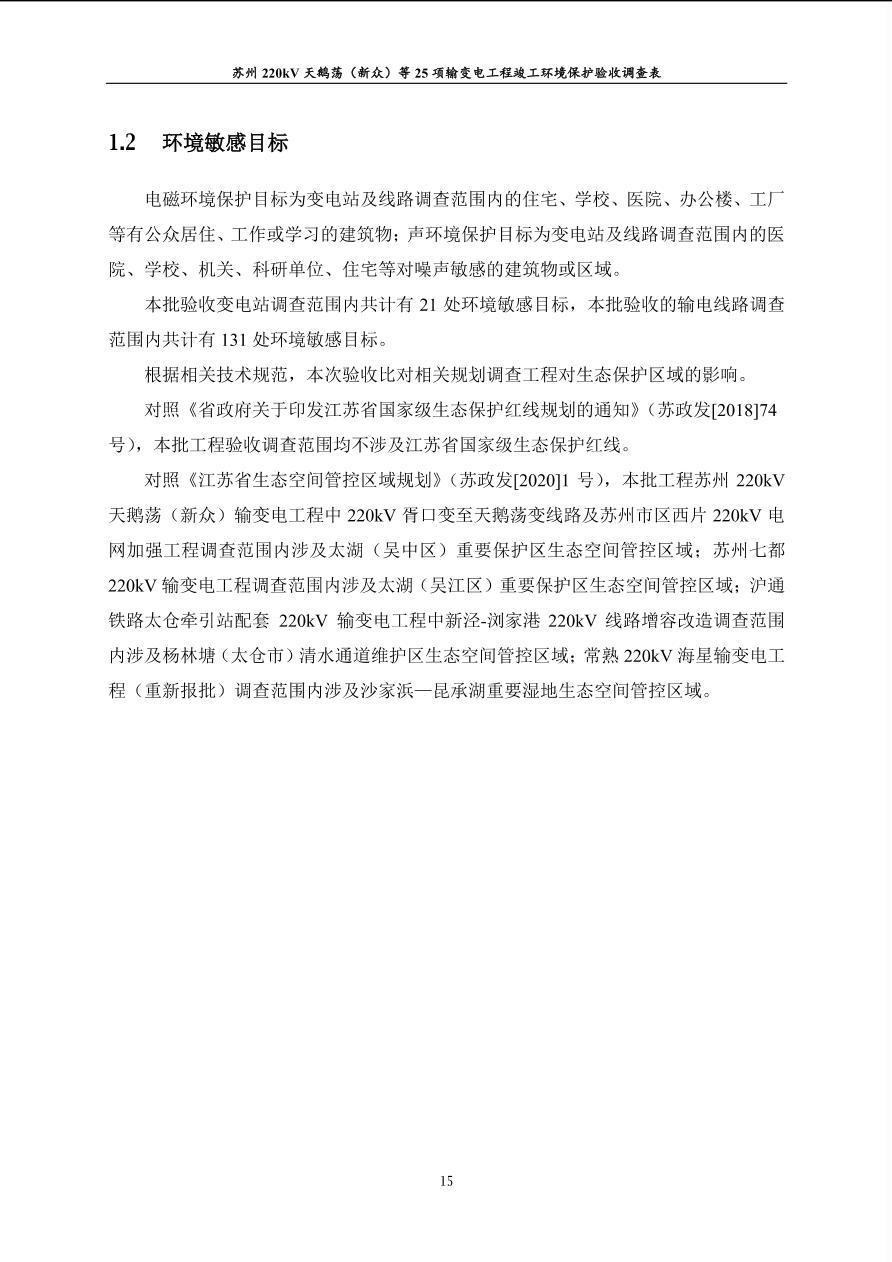 苏州 220kV 天鹅荡（新众）等 25 项输变电工程竣工环境保护验收调查表

1.2 环境敏感目标

电磁环境保护目标为变电站及线路调查范围内的住宅、学校、医院、办公楼、工厂等有公众居住、工作或学习的建筑物；声环境保护目标为变电站及线路调查范围内的医院、学校、机关、科研单位、住宅等对噪声敏感的建筑物或区域。

本批验收变电站调查范围内共计有 21 处环境敏感目标，本批验收的输电线路调查范围内共计有 131 处环境敏感目标。

根据相关技术规范，本次验收比对相关规划调查工程对生态保护区域的影响。

对照《省政府关于印发江苏省国家级生态保护红线规划的通知》（苏政发[2018]74 号），本批工程验收调查范围均不涉及江苏省国家级生态保护红线。

对照《江苏省生态空间管控区域规划》（苏政发[2020]1 号），本批工程苏州 220kV 天鹅荡（新众）输变电工程中 220kV 胥口变至天鹅荡变线路及苏州市区西片 220kV 电网加强工程调查范围内涉及太湖（吴中区）重要保护区生态空间管控区域；苏州七都 220kV 输变电工程调查范围内涉及太湖（吴江区）重要保护区生态空间管控区域；沪通铁路太仓牵引站配套 220kV 输变电工程中新泾-浏家港 220kV 线路增容改造调查范围内涉及杨林塘（太仓市）清水通道维护区生态空间管控区域；常熟 220kV 海星输变电工程（重新报批）调查范围内涉及沙家浜—昆承湖重要湿地生态空间管控区域。

15